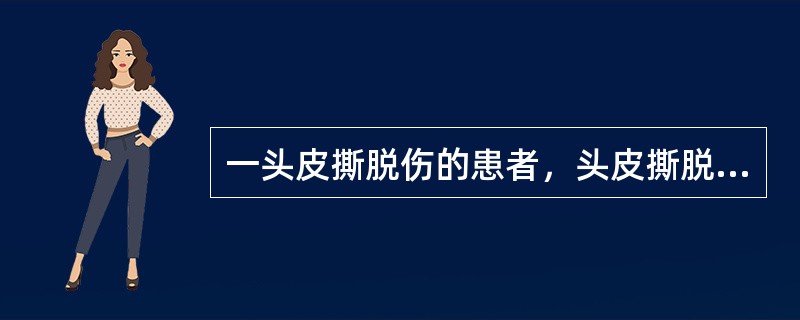 一头皮撕脱伤的患者，头皮撕脱...